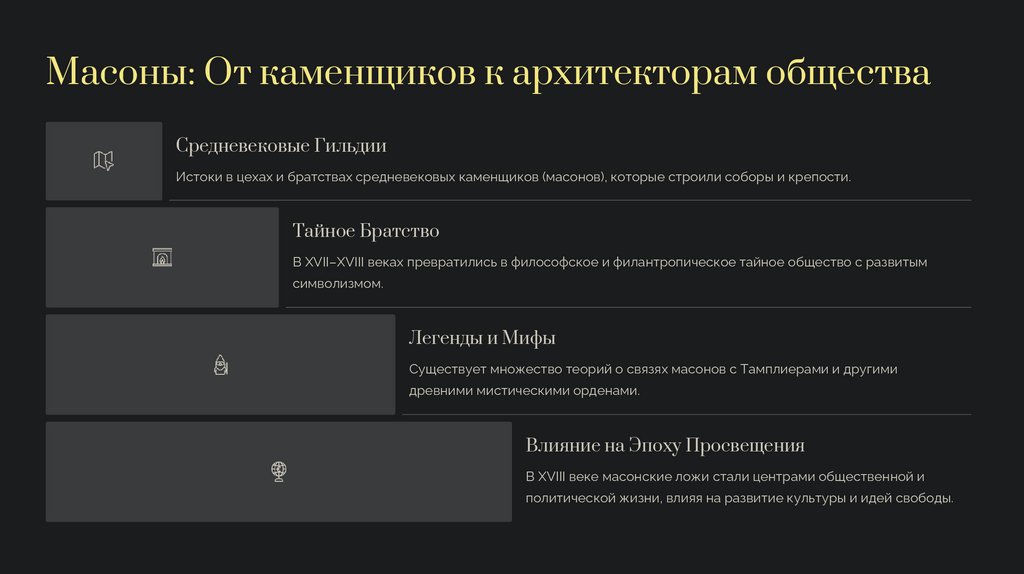 Масоны: От каменщиков к архитекторам общества

Средневековые Гильдии

Истоки в цехах и братствах средневековых каменщиков (масонов), которые строили соборы и крепости.

Тайное Братство

В XVII–XVIII веках превратились в философское и филантропическое тайное общество с развитым символизмом.

Легенды и Мифы

Существует множество теорий о связях масонов с Тамплиерами и другими древними мистическими орденами.

Влияние на Эпоху Просвещения

В XVIII веке масонские ложи стали центрами общественной и политической жизни, влияя на развитие культуры и идей свободы.